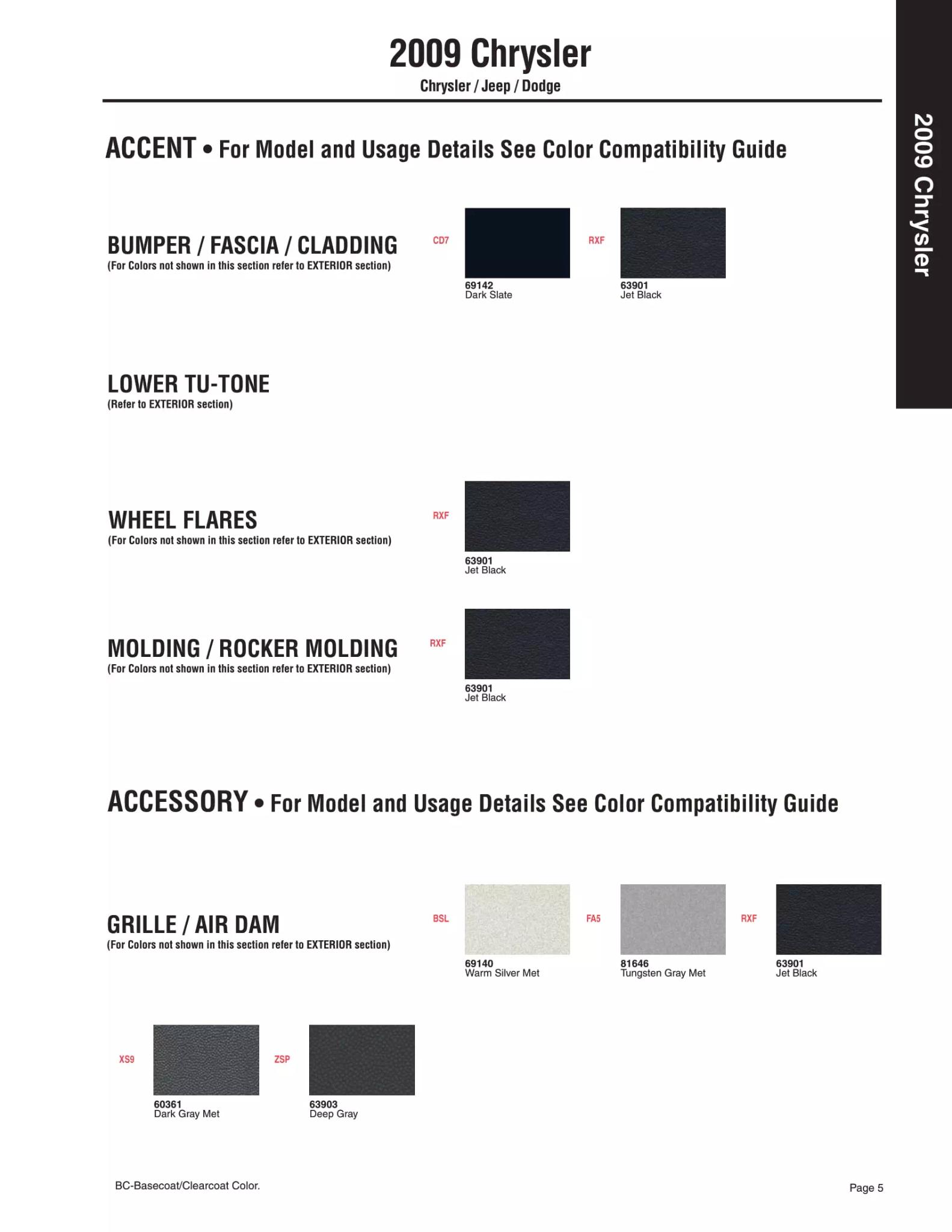 2009 Chrysler
Chrysler / Jeep / Dodge

2009 Chrysler

ACCENT • For Model and Usage Details See Color Compatibility Guide

BUMPER / FASCIA / CLADDING
(For Colors not shown in this section refer to EXTERIOR section)

CD7
69142
Dark Slate

RXF
63901
Jet Black

LOWER TU-TONE
(Refer to EXTERIOR section)

WHEEL FLARES
(For Colors not shown in this section refer to EXTERIOR section)

RXF
63901
Jet Black

MOLDING / ROCKER MOLDING
(For Colors not shown in this section refer to EXTERIOR section)

RXF
63901
Jet Black

ACCESSORY • For Model and Usage Details See Color Compatibility Guide

GRILLE / AIR DAM
(For Colors not shown in this section refer to EXTERIOR section)

BSL
69140
Warm Silver Met

FA5
81646
Tungsten Gray Met

RXF
63901
Jet Black

XS9
60361
Dark Gray Met

ZSP
63903
Deep Gray

BC-Basecoat/Clearcoat Color.

Page 5